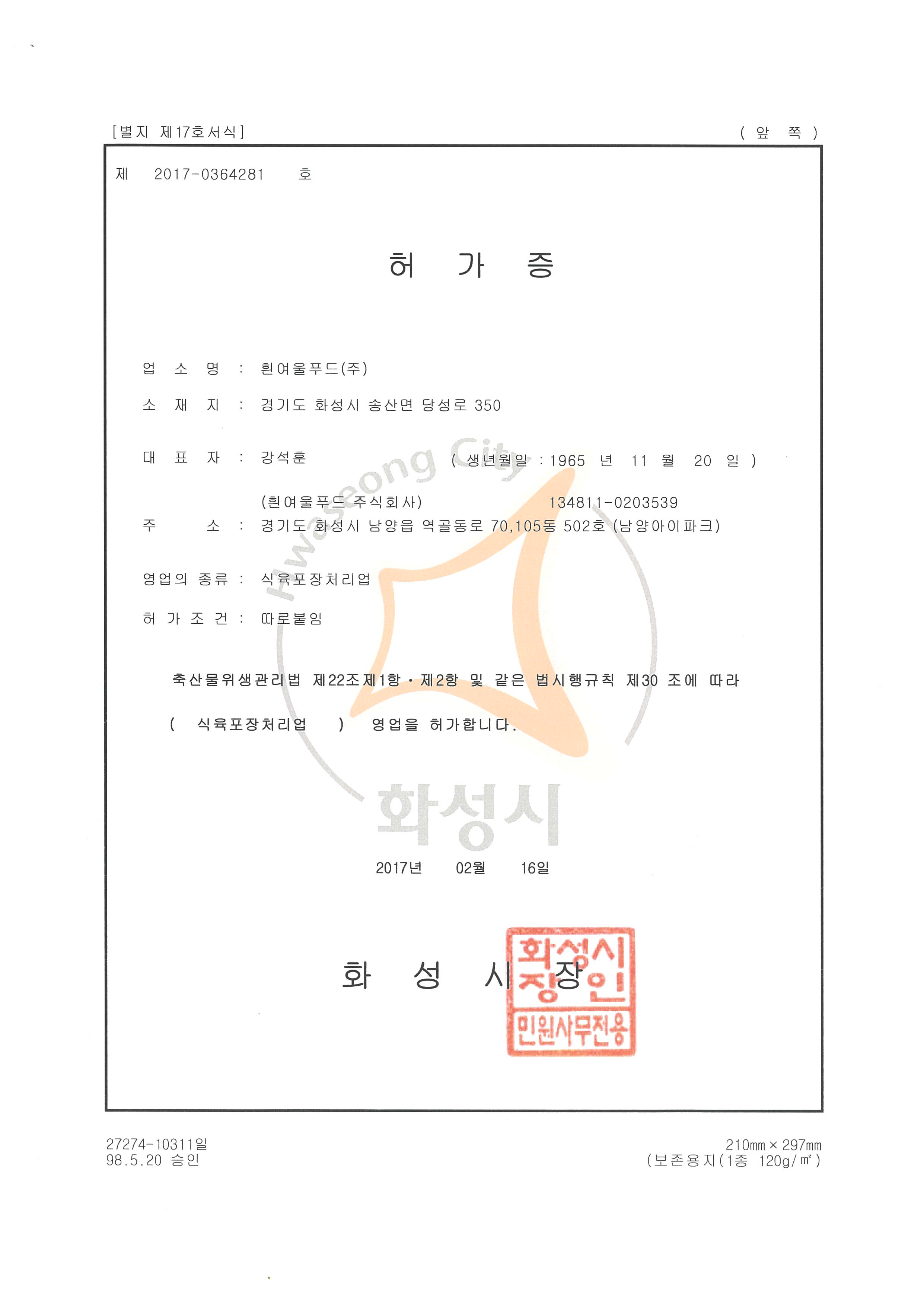 [별지 제17호서식]

( 앞 쪽 )

제 2017-0364281 호

허 가 증

업 소 명 : 흰여울푸드(주)

소 재 지 : 경기도 화성시 송산면 당성로 350

대 표 자 : 강석훈 ( 생년월일 : 1965 년 11 월 20 일 )

(흰여울푸드 주식회사) 134811-0203539

주 소 : 경기도 화성시 남양읍 역골동로 70,105동 502호 (남양아이파크)

영업의 종류 : 식육포장처리업

허 가 조 건 : 따로붙임

축산물위생관리법 제22조제1항 · 제2항 및 같은 법시행규칙 제30 조에 따라 ( 식육포장처리업 ) 영업을 허가합니다.

Hwaseong City

화성시

2017년 02월 16일

화 성 시 장

화성시장인

민원사무전용

27274-10311일
98.5.20 승인

210㎜ × 297㎜
(보존용지(1종 120g/㎡)